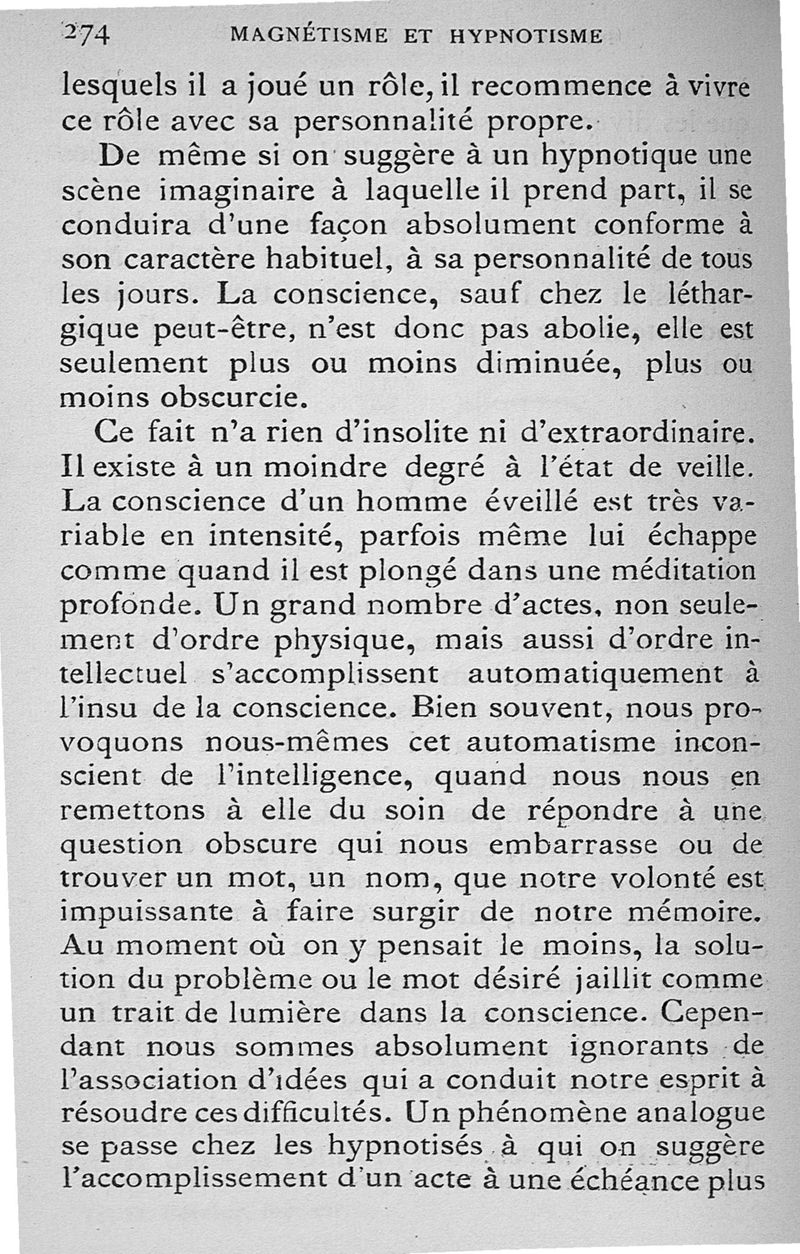 274 MAGNÉTISME ET HYPNOTISME

lesquels il a joué un rôle, il recommence à vivre ce rôle avec sa personnalité propre.

De même si on suggère à un hypnotique une scène imaginaire à laquelle il prend part, il se conduira d'une façon absolument conforme à son caractère habituel, à sa personnalité de tous les jours. La conscience, sauf chez le léthargique peut-être, n'est donc pas abolie, elle est seulement plus ou moins diminuée, plus ou moins obscurcie.

Ce fait n'a rien d'insolite ni d'extraordinaire. Il existe à un moindre degré à l'état de veille. La conscience d'un homme éveillé est très variable en intensité, parfois même lui échappe comme quand il est plongé dans une méditation profonde. Un grand nombre d'actes, non seulement d'ordre physique, mais aussi d'ordre intellectuel s'accomplissent automatiquement à l'insu de la conscience. Bien souvent, nous provoquons nous-mêmes cet automatisme inconscient de l'intelligence, quand nous nous en remettons à elle du soin de répondre à une question obscure qui nous embarrasse ou de trouver un mot, un nom, que notre volonté est impuissante à faire surgir de notre mémoire. Au moment où on y pensait le moins, la solution du problème ou le mot désiré jaillit comme un trait de lumière dans la conscience. Cependant nous sommes absolument ignorants de l'association d'idées qui a conduit notre esprit à résoudre ces difficultés. Un phénomène analogue se passe chez les hypnotisés à qui on suggère l'accomplissement d'un acte à une échéance plus